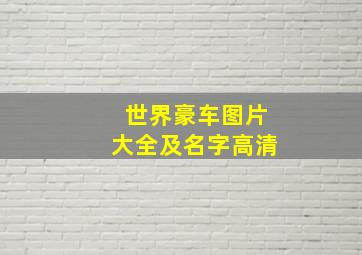 世界豪车图片
大全及名字高清